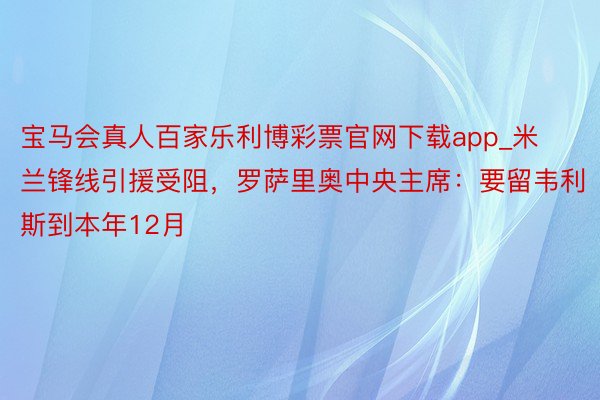 宝马会真人百家乐利博彩票官网下载app_米兰锋线引援受阻，罗萨里奥中央主席：要留韦利斯到本年12月